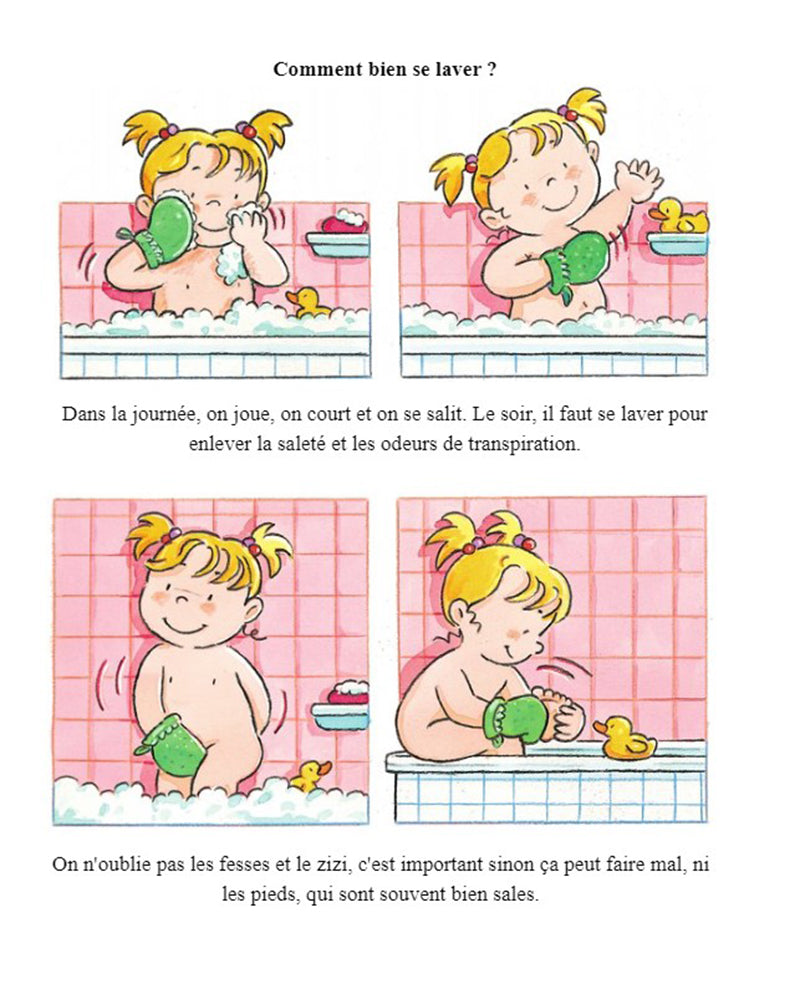 Comment bien se laver ?

Dans la journée, on joue, on court et on se salit. Le soir, il faut se laver pour enlever la saleté et les odeurs de transpiration.

On n'oublie pas les fesses et le zizi, c'est important sinon ça peut faire mal, ni les pieds, qui sont souvent bien sales.